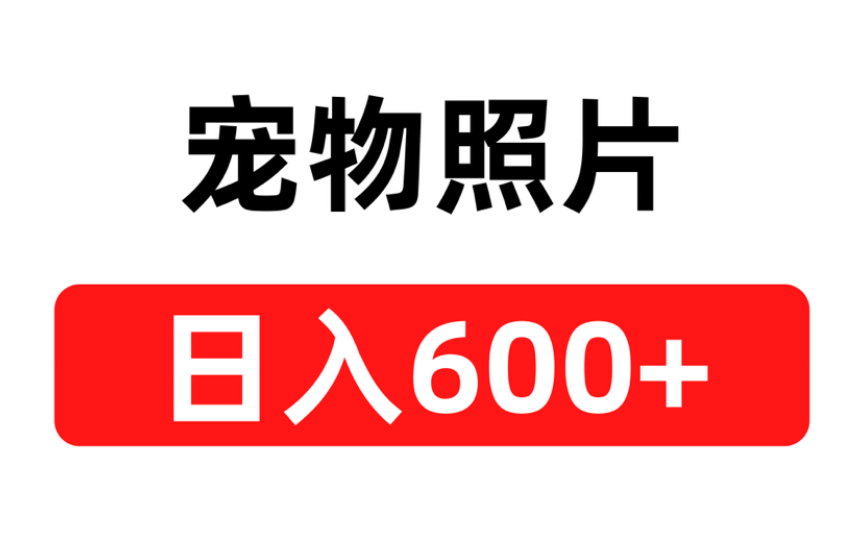 宠物照片

日入600+